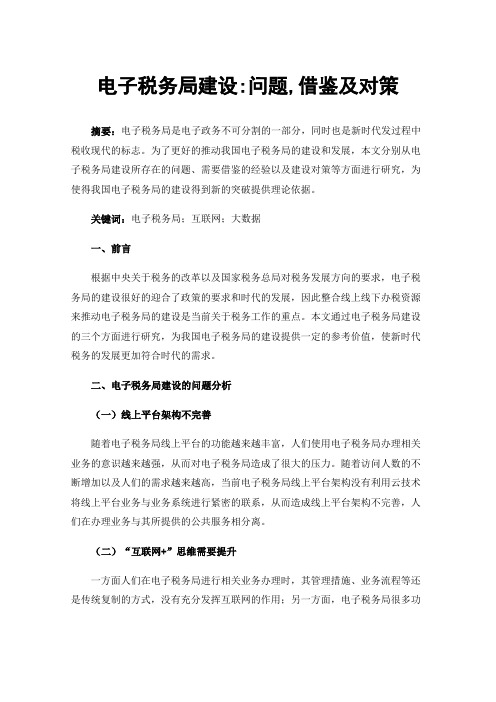 电子税务局建设:问题,借鉴及对策

摘要：电子税务局是电子政务不可分割的一部分，同时也是新时代发过程中税收现代的标志。为了更好的推动我国电子税务局的建设和发展，本文分别从电子税务局建设所存在的问题、需要借鉴的经验以及建设对策等方面进行研究，为使得我国电子税务局的建设得到新的突破提供理论依据。

关键词：电子税务局；互联网；大数据

一、前言

根据中央关于税务的改革以及国家税务总局对税务发展方向的要求，电子税务局的建设很好的迎合了政策的要求和时代的发展，因此整合线上线下办税资源来推动电子税务局的建设是当前关于税务工作的重点。本文通过电子税务局建设的三个方面进行研究，为我国电子税务局的建设提供一定的参考价值，使新时代税务的发展更加符合时代的需求。

二、电子税务局建设的问题分析

（一）线上平台架构不完善

随着电子税务局线上平台的功能越来越丰富，人们使用电子税务局办理相关业务的意识越来越强，从而对电子税务局造成了很大的压力。随着访问人数的不断增加以及人们的需求越来越高，当前电子税务局线上平台架构没有利用云技术将线上平台业务与业务系统进行紧密的联系，从而造成线上平台架构不完善，人们在办理业务与其所提供的公共服务相分离。

（二）“互联网+”思维需要提升

一方面人们在电子税务局进行相关业务办理时，其管理措施、业务流程等还是传统复制的方式，没有充分发挥互联网的作用；另一方面，电子税务局很多功